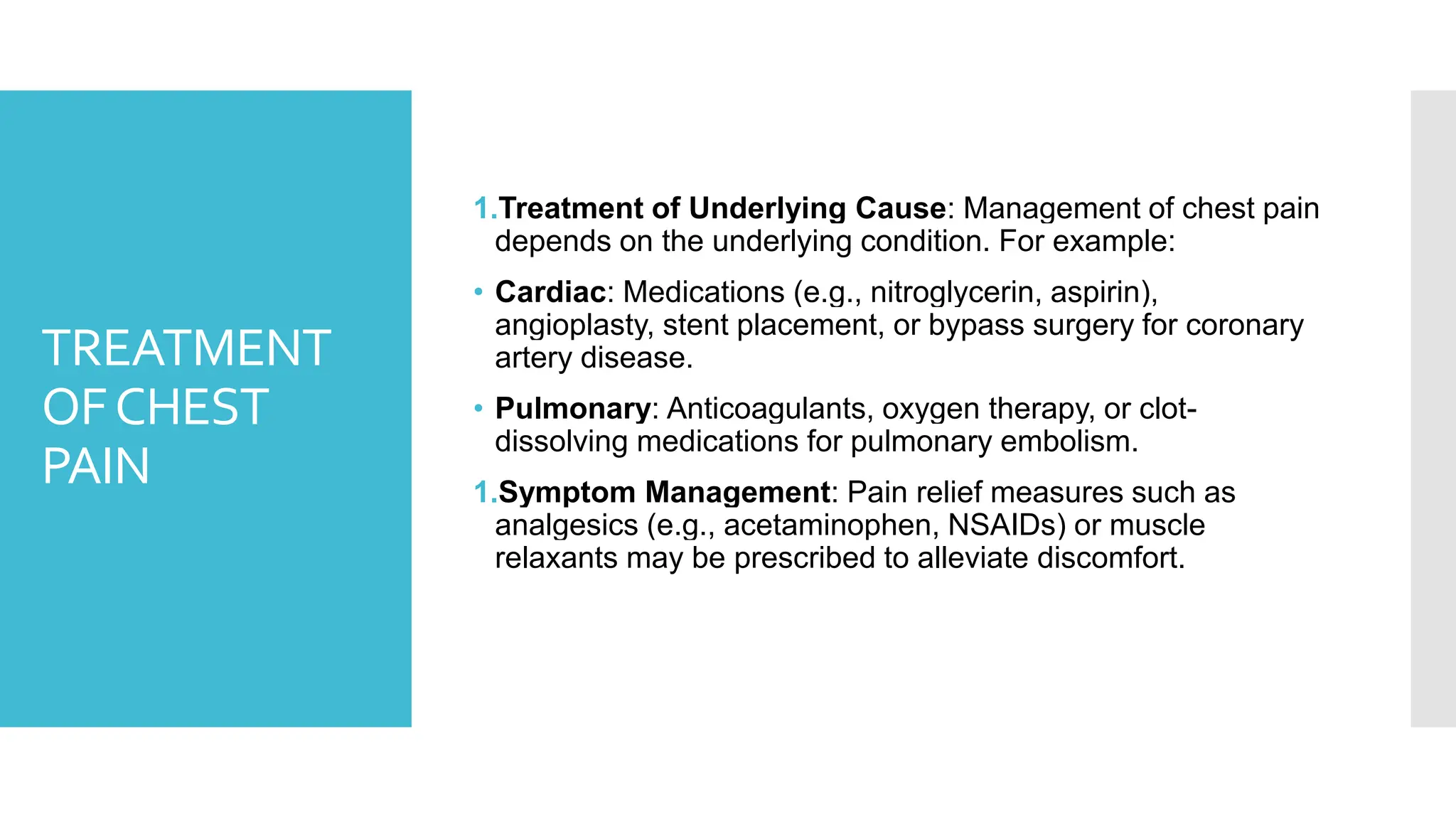 TREATMENT OF CHEST PAIN

1.Treatment of Underlying Cause: Management of chest pain depends on the underlying condition. For example:

• Cardiac: Medications (e.g., nitroglycerin, aspirin), angioplasty, stent placement, or bypass surgery for coronary artery disease.

• Pulmonary: Anticoagulants, oxygen therapy, or clot-dissolving medications for pulmonary embolism.

1.Symptom Management: Pain relief measures such as analgesics (e.g., acetaminophen, NSAIDs) or muscle relaxants may be prescribed to alleviate discomfort.